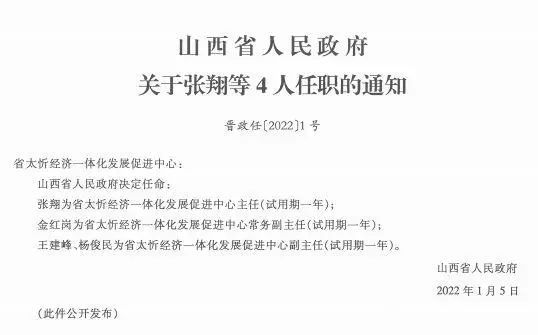 山西省人民政府
关于张翔等 4 人任职的通知

晋政任〔2022〕1 号

省太忻经济一体化发展促进中心：

山西省人民政府决定任命：

张翔为省太忻经济一体化发展促进中心主任(试用期一年)；

金红岗为省太忻经济一体化发展促进中心常务副主任(试用期一年)；

王建峰、杨俊民为省太忻经济一体化发展促进中心副主任(试用期一年)。

山西省人民政府

2022 年 1 月 5 日

(此件公开发布)